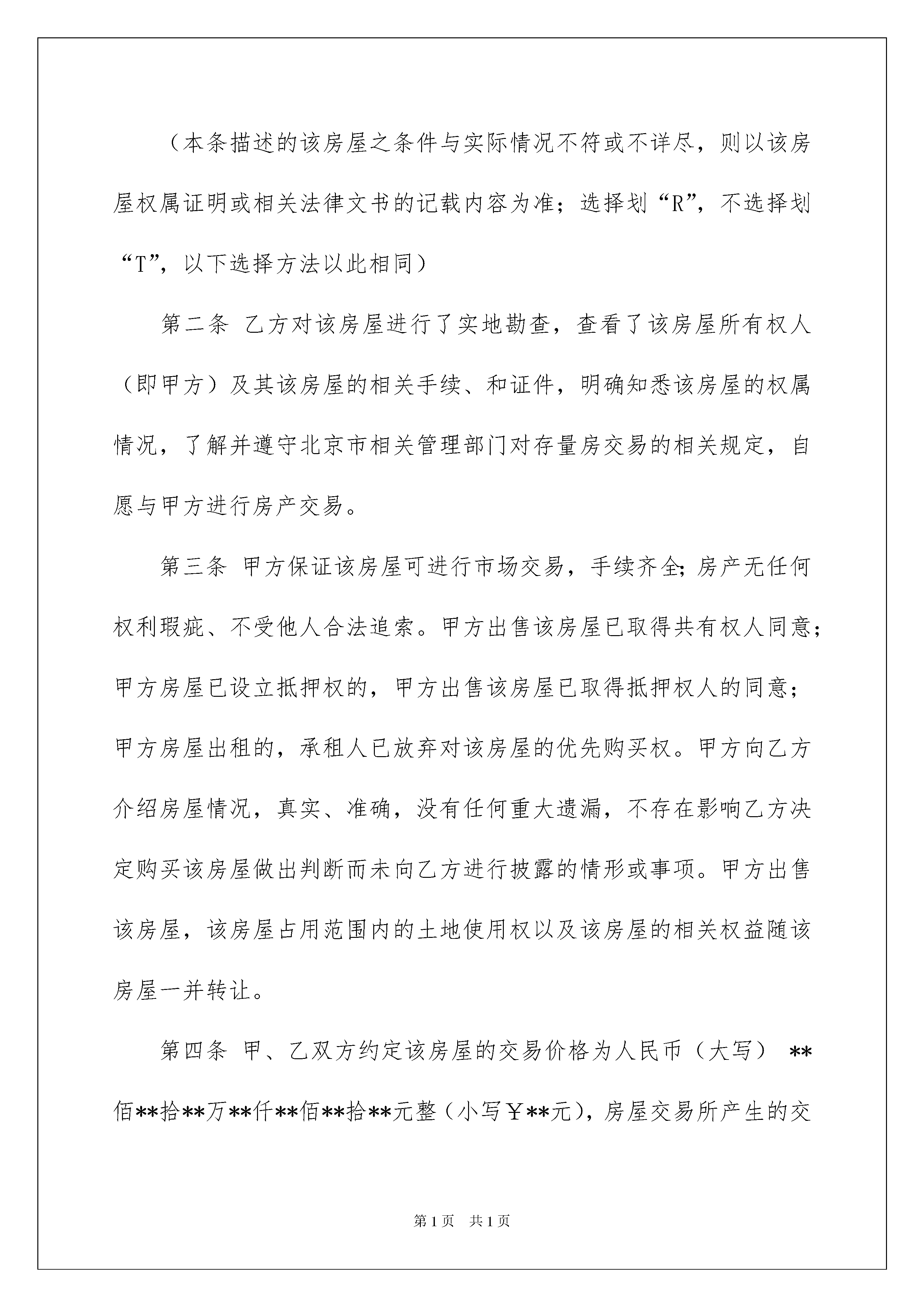 （本条描述的该房屋之条件与实际情况不符或不详尽，则以该房屋权属证明或相关法律文书的记载内容为准；选择划“R”，不选择划“T”，以下选择方法以此相同）

第二条 乙方对该房屋进行了实地勘查，查看了该房屋所有权人（即甲方）及其该房屋的相关手续、和证件，明确知悉该房屋的权属情况，了解并遵守北京市相关管理部门对存量房交易的相关规定，自愿与甲方进行房产交易。

第三条 甲方保证该房屋可进行市场交易，手续齐全;房产无任何权利瑕疵、不受他人合法追索。甲方出售该房屋已取得共有权人同意；甲方房屋已设立抵押权的，甲方出售该房屋已取得抵押权人的同意；甲方房屋出租的，承租人已放弃对该房屋的优先购买权。甲方向乙方介绍房屋情况，真实、准确，没有任何重大遗漏，不存在影响乙方决定购买该房屋做出判断而未向乙方进行披露的情形或事项。甲方出售该房屋，该房屋占用范围内的土地使用权以及该房屋的相关权益随该房屋一并转让。

第四条 甲、乙双方约定该房屋的交易价格为人民币（大写） **佰**拾**万**仟**佰**拾**元整（小写￥**元），房屋交易所产生的交

第1页 共1页